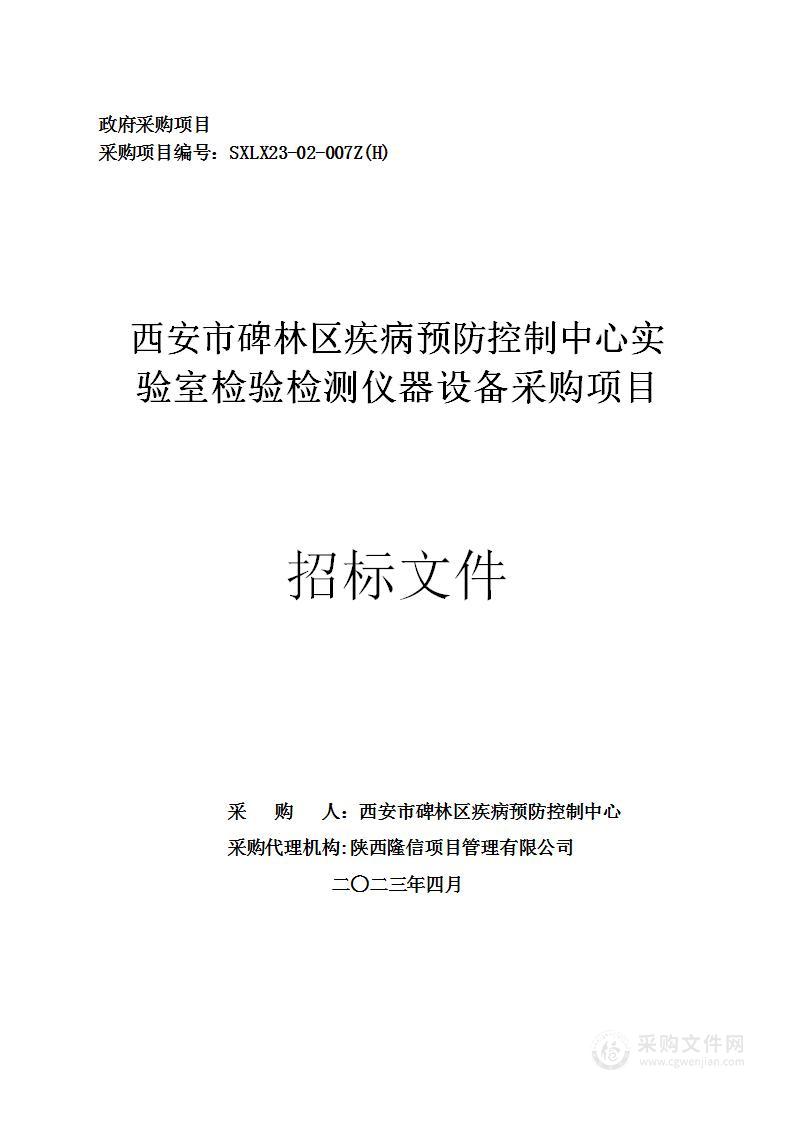 政府采购项目
采购项目编号：SXLX23-02-007Z(H)

西安市碑林区疾病预防控制中心实验室检验检测仪器设备采购项目

招标文件

采 购 人：西安市碑林区疾病预防控制中心
采购代理机构：陕西隆信项目管理有限公司
二〇二三年四月

采购文件网
www.cgwenjian.com